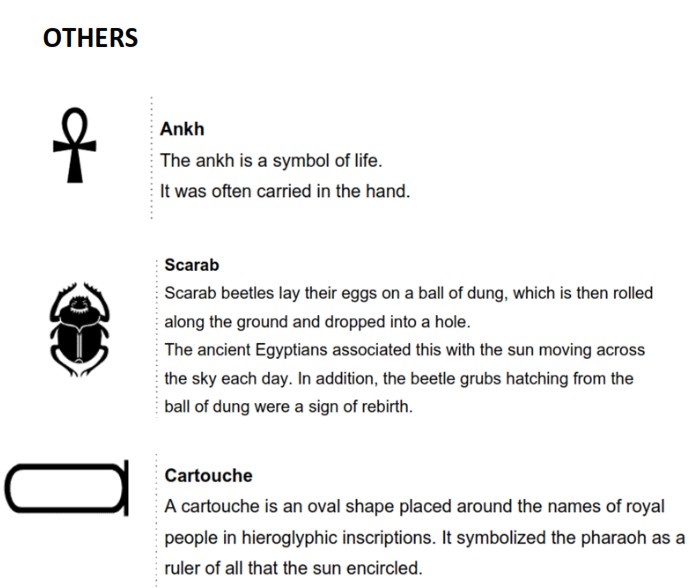 OTHERS

Ankh
The ankh is a symbol of life.
It was often carried in the hand.

Scarab
Scarab beetles lay their eggs on a ball of dung, which is then rolled along the ground and dropped into a hole.
The ancient Egyptians associated this with the sun moving across the sky each day. In addition, the beetle grubs hatching from the ball of dung were a sign of rebirth.

Cartouche
A cartouche is an oval shape placed around the names of royal people in hieroglyphic inscriptions. It symbolized the pharaoh as a ruler of all that the sun encircled.